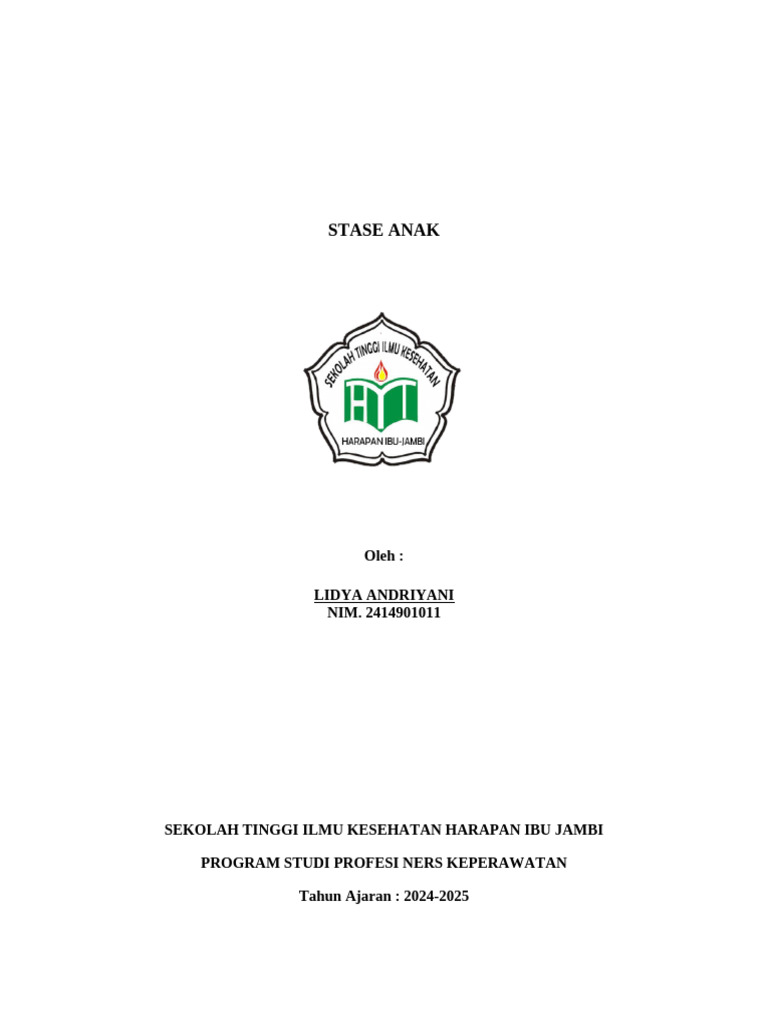 STASE ANAK

SEKOLAH TINGGI ILMU KESEHATAN

HARAPAN IBU-JAMBI

Oleh :

LIDYA ANDRIYANI
NIM. 2414901011

SEKOLAH TINGGI ILMU KESEHATAN HARAPAN IBU JAMBI

PROGRAM STUDI PROFESI NERS KEPERAWATAN

Tahun Ajaran : 2024-2025